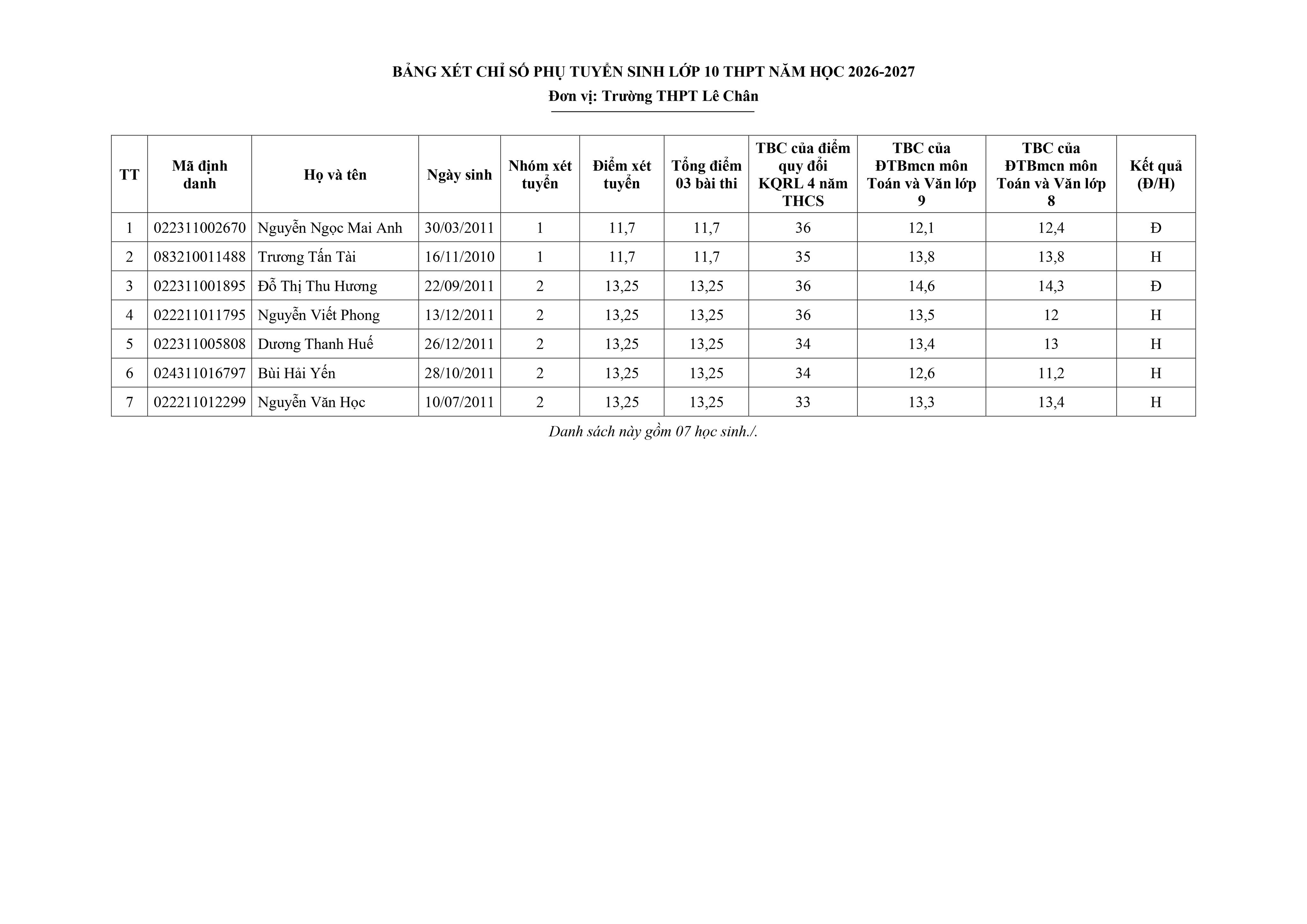 BẢNG XÉT CHỈ SỐ PHỤ TUYỂN SINH LỚP 10 THPT NĂM HỌC 2026-2027

Đơn vị: Trường THPT Lê Chân

| TT | Mã định danh | Họ và tên | Ngày sinh | Nhóm xét tuyển | Điểm xét tuyển | Tổng điểm 03 bài thi | TBC của điểm quy đổi KQRL 4 năm THCS | TBC của ĐTBmcn môn Toán và Văn lớp 9 | TBC của ĐTBmcn môn Toán và Văn lớp 8 | Kết quả (Đ/H) |
|---|---|---|---|---|---|---|---|---|---|---|
| 1 | 022311002670 | Nguyễn Ngọc Mai Anh | 30/03/2011 | 1 | 11,7 | 11,7 | 36 | 12,1 | 12,4 | Đ |
| 2 | 083210011488 | Trương Tấn Tài | 16/11/2010 | 1 | 11,7 | 11,7 | 35 | 13,8 | 13,8 | H |
| 3 | 022311001895 | Đỗ Thị Thu Hương | 22/09/2011 | 2 | 13,25 | 13,25 | 36 | 14,6 | 14,3 | Đ |
| 4 | 022211011795 | Nguyễn Viết Phong | 13/12/2011 | 2 | 13,25 | 13,25 | 36 | 13,5 | 12 | H |
| 5 | 022311005808 | Dương Thanh Huế | 26/12/2011 | 2 | 13,25 | 13,25 | 34 | 13,4 | 13 | H |
| 6 | 024311016797 | Bùi Hải Yến | 28/10/2011 | 2 | 13,25 | 13,25 | 34 | 12,6 | 11,2 | H |
| 7 | 022211012299 | Nguyễn Văn Học | 10/07/2011 | 2 | 13,25 | 13,25 | 33 | 13,3 | 13,4 | H |

Danh sách này gồm 07 học sinh./.